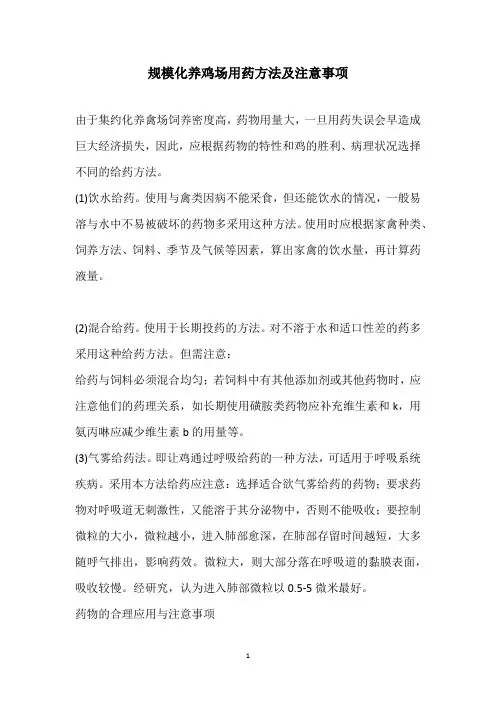 规模化养鸡场用药方法及注意事项

由于集约化养禽场饲养密度高，药物用量大，一旦用药失误会早造成巨大经济损失，因此，应根据药物的特性和鸡的胜利、病理状况选择不同的给药方法。

(1)饮水给药。使用与禽类因病不能采食，但还能饮水的情况，一般易溶与水中不易被破坏的药物多采用这种方法。使用时应根据家禽种类、饲养方法、饲料、季节及气候等因素，算出家禽的饮水量，再计算药液量。

(2)混合给药。使用于长期投药的方法。对不溶于水和适口性差的药多采用这种给药方法。但需注意：

给药与饲料必须混合均匀；若饲料中有其他添加剂或其他药物时，应注意他们的药理关系，如长期使用磺胺类药物应补充维生素和 k，用氨丙啉应减少维生素 b 的用量等。

(3)气雾给药法。即让鸡通过呼吸给药的一种方法，可适用于呼吸系统疾病。采用本方法给药应注意：选择适合欲气雾给药的药物；要求药物对呼吸道无刺激性，又能溶于其分泌物中，否则不能吸收；要控制微粒的大小，微粒越小，进入肺部愈深，在肺部存留时间越短，大多随呼气排出，影响药效。微粒大，则大部分落在呼吸道的黏膜表面，吸收较慢。经研究，认为进入肺部微粒以 0.5-5 微米最好。

药物的合理应用与注意事项

1